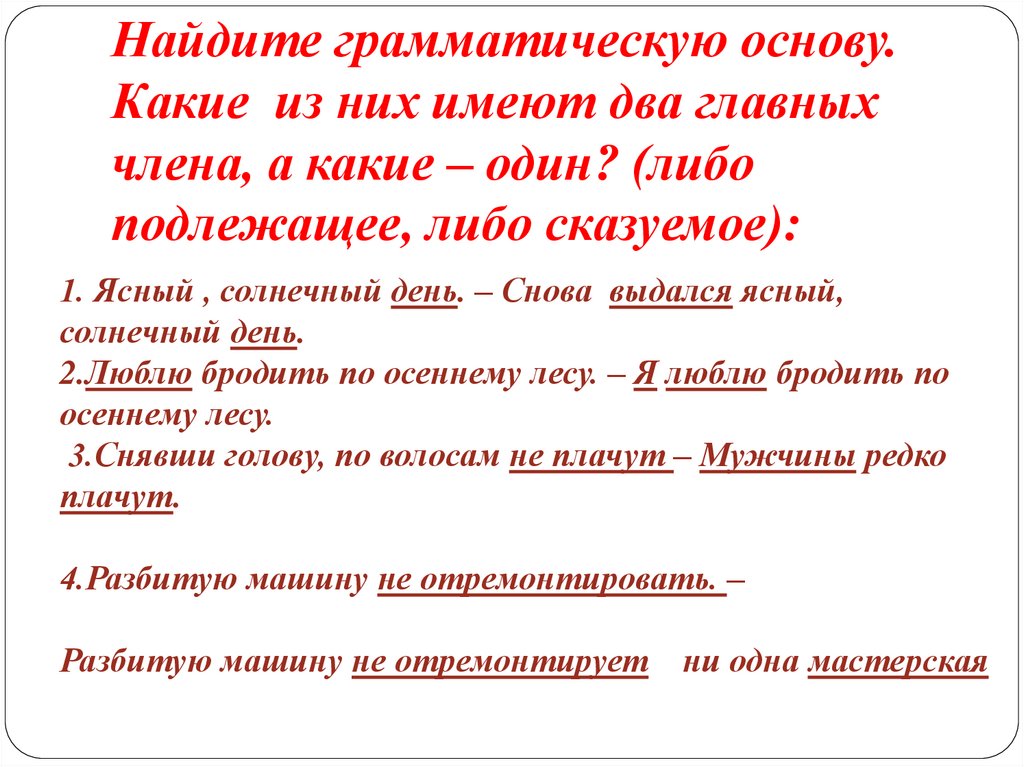 Найдите грамматическую основу. Какие из них имеют два главных члена, а какие – один? (либо подлежащее, либо сказуемое):

1. Ясный , солнечный день. – Снова выдался ясный, солнечный день.
2.Люблю бродить по осеннему лесу. – Я люблю бродить по осеннему лесу.
3.Снявши голову, по волосам не плачут – Мужчины редко плачут.

4.Разбитую машину не отремонтировать. –

Разбитую машину не отремонтирует ни одна мастерская